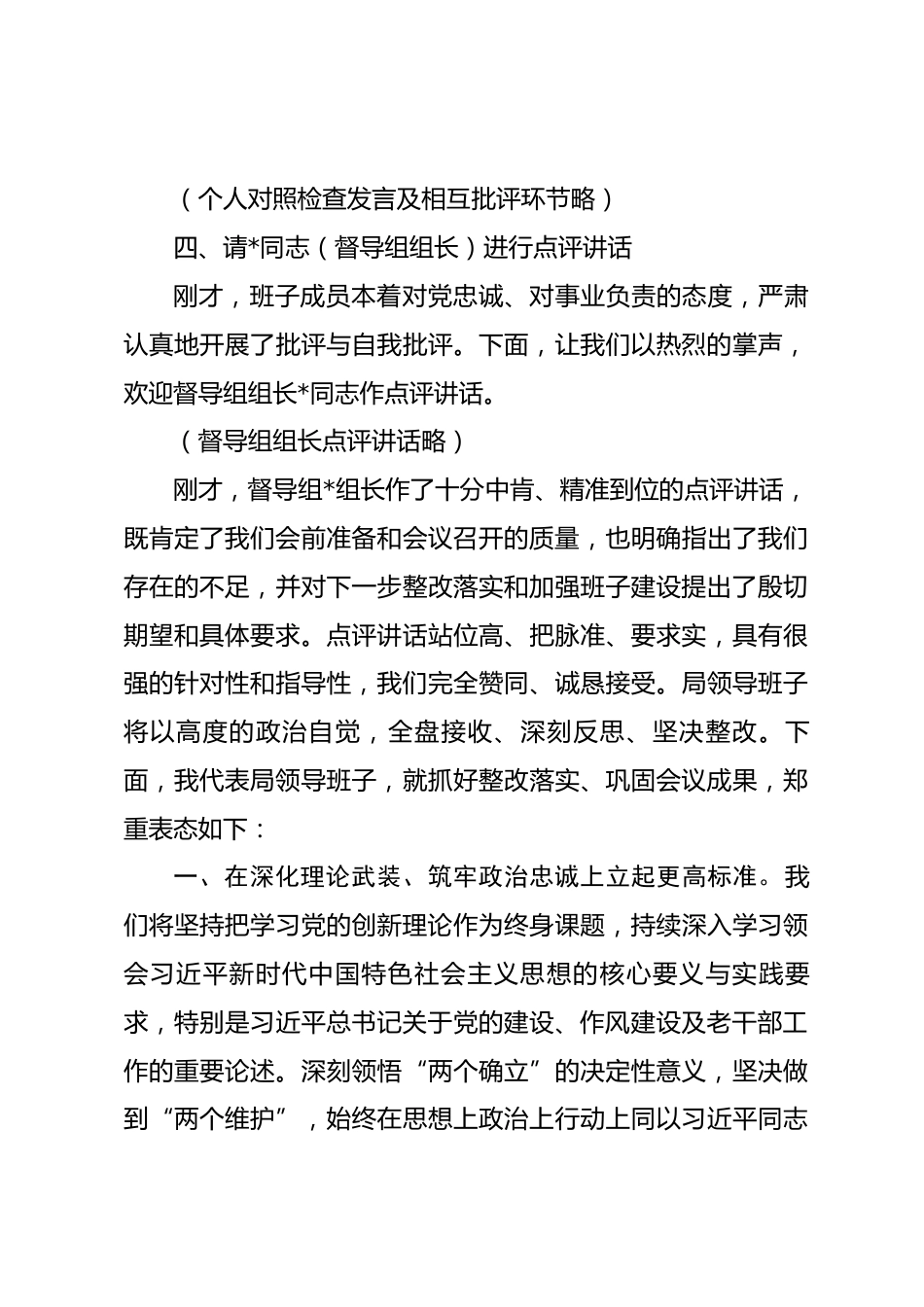 （个人对照检查发言及相互批评环节略）

四、请*同志（督导组组长）进行点评讲话

刚才，班子成员本着对党忠诚、对事业负责的态度，严肃认真地开展了批评与自我批评。下面，让我们以热烈的掌声，欢迎督导组组长*同志作点评讲话。

（督导组组长点评讲话略）

刚才，督导组*组长作了十分中肯、精准到位的点评讲话，既肯定了我们会前准备和会议召开的质量，也明确指出了我们存在的不足，并对下一步整改落实和加强班子建设提出了殷切期望和具体要求。点评讲话站位高、把脉准、要求实，具有很强的针对性和指导性，我们完全赞同、诚恳接受。局领导班子将以高度的政治自觉，全盘接收、深刻反思、坚决整改。下面，我代表局领导班子，就抓好整改落实、巩固会议成果，郑重表态如下：

一、在深化理论武装、筑牢政治忠诚上立起更高标准。我们将坚持把学习党的创新理论作为终身课题，持续深入学习领会习近平新时代中国特色社会主义思想的核心要义与实践要求，特别是习近平总书记关于党的建设、作风建设及老干部工作的重要论述。深刻领悟“两个确立”的决定性意义，坚决做到“两个维护”，始终在思想上政治上行动上同以习近平同志